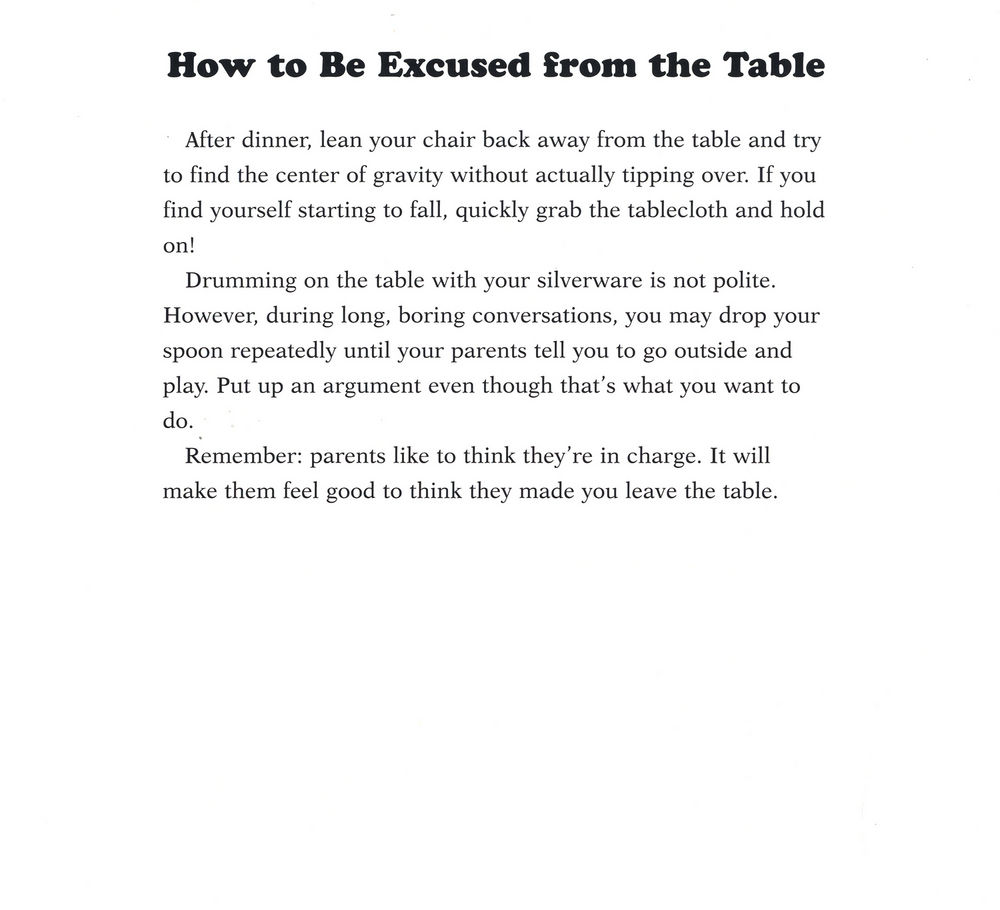 How to Be Excused from the Table

After dinner, lean your chair back away from the table and try to find the center of gravity without actually tipping over. If you find yourself starting to fall, quickly grab the tablecloth and hold on!

Drumming on the table with your silverware is not polite. However, during long, boring conversations, you may drop your spoon repeatedly until your parents tell you to go outside and play. Put up an argument even though that's what you want to do.

Remember: parents like to think they're in charge. It will make them feel good to think they made you leave the table.